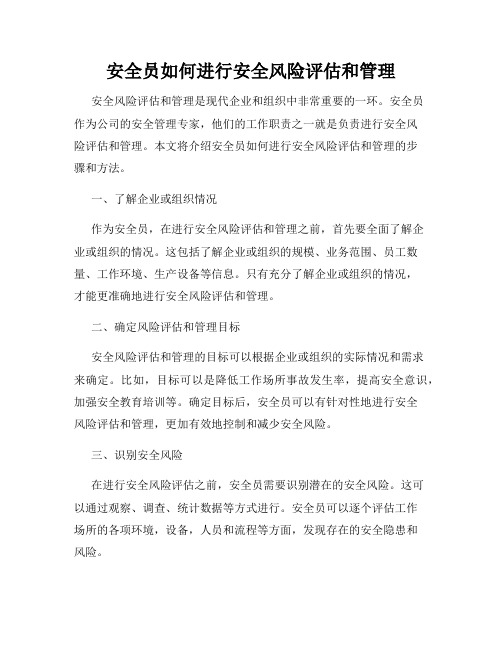 安全员如何进行安全风险评估和管理

安全风险评估和管理是现代企业和组织中非常重要的一环。安全员作为公司的安全管理专家，他们的工作职责之一就是负责进行安全风险评估和管理。本文将介绍安全员如何进行安全风险评估和管理的步骤和方法。

一、了解企业或组织情况

作为安全员，在进行安全风险评估和管理之前，首先要全面了解企业或组织的情况。这包括了解企业或组织的规模、业务范围、员工数量、工作环境、生产设备等信息。只有充分了解企业或组织的情况，才能更准确地进行安全风险评估和管理。

二、确定风险评估和管理目标

安全风险评估和管理的目标可以根据企业或组织的实际情况和需求来确定。比如，目标可以是降低工作场所事故发生率，提高安全意识，加强安全教育培训等。确定目标后，安全员可以有针对性地进行安全风险评估和管理，更加有效地控制和减少安全风险。

三、识别安全风险

在进行安全风险评估之前，安全员需要识别潜在的安全风险。这可以通过观察、调查、统计数据等方式进行。安全员可以逐个评估工作场所的各项环境，设备，人员和流程等方面，发现存在的安全隐患和风险。